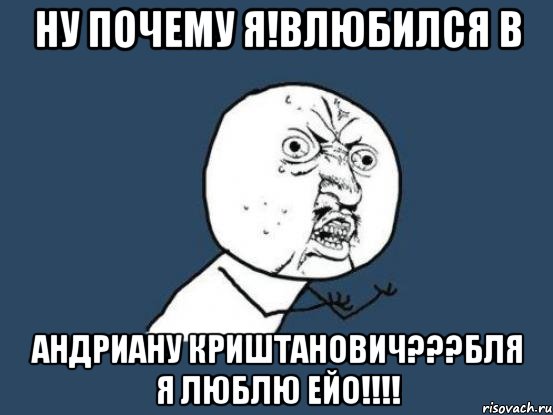 НУ ПОЧЕМУ Я!ВЛЮБИЛСЯ В

АНДРИАНУ КРИШТАНОВИЧ???БЛЯ Я ЛЮБЛЮ ЕЙО!!!!

risovach.ru